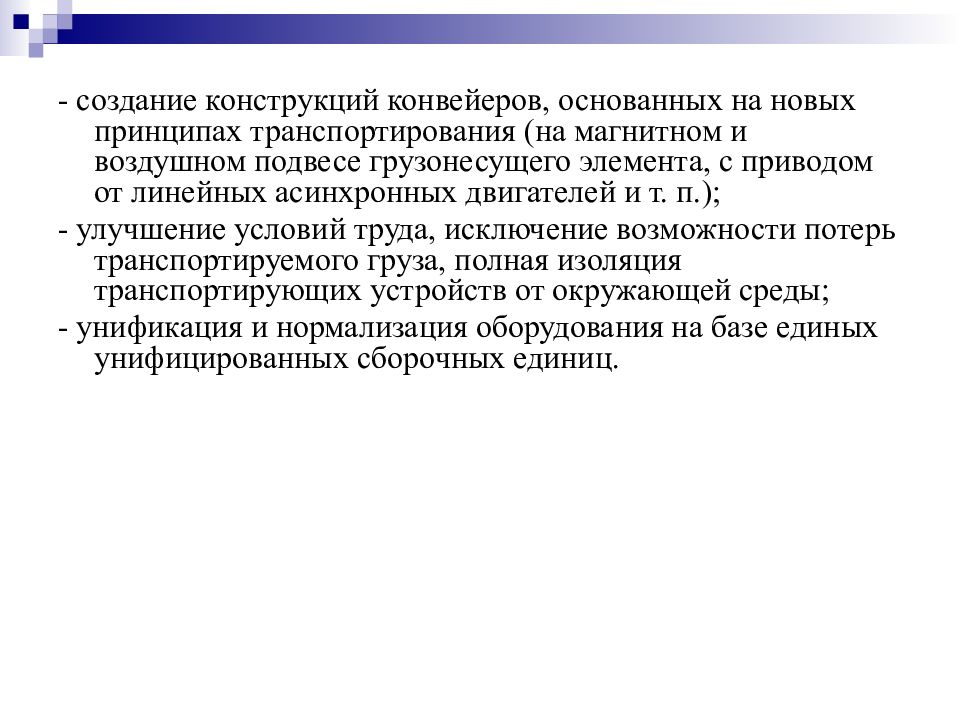 - создание конструкций конвейеров, основанных на новых принципах транспортирования (на магнитном и воздушном подвесе грузонесущего элемента, с приводом от линейных асинхронных двигателей и т. п.);

- улучшение условий труда, исключение возможности потерь транспортируемого груза, полная изоляция транспортирующих устройств от окружающей среды;

- унификация и нормализация оборудования на базе единых унифицированных сборочных единиц.